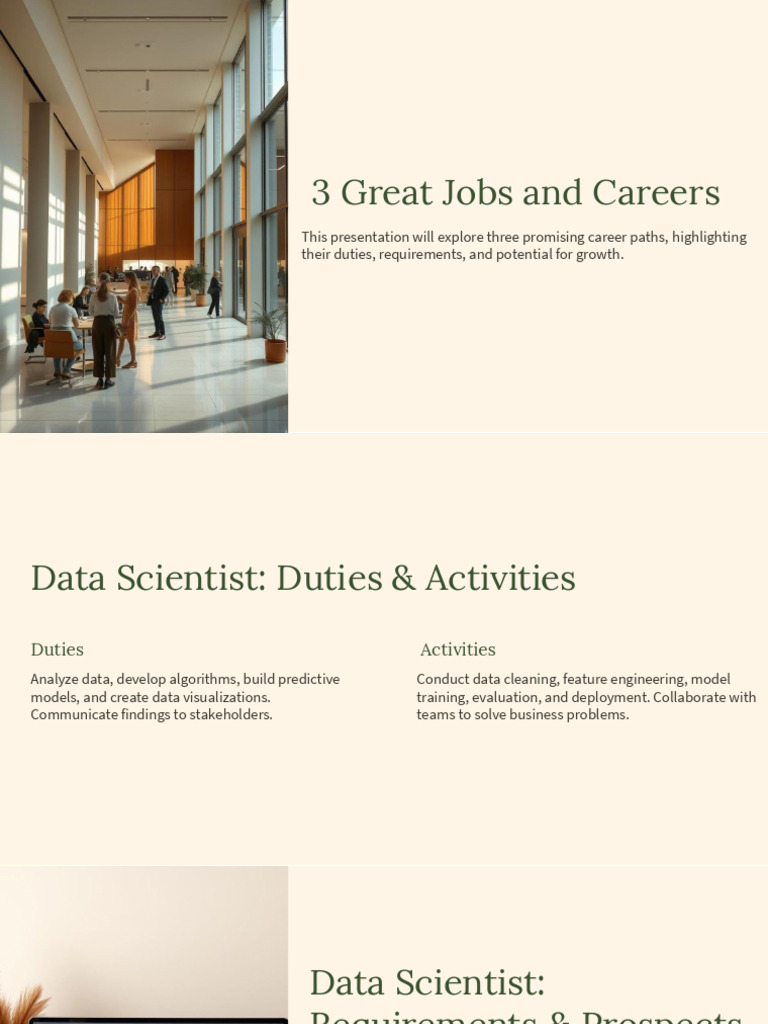 3 Great Jobs and Careers

This presentation will explore three promising career paths, highlighting their duties, requirements, and potential for growth.

Data Scientist: Duties & Activities

Duties

Analyze data, develop algorithms, build predictive models, and create data visualizations. Communicate findings to stakeholders.

Activities

Conduct data cleaning, feature engineering, model training, evaluation, and deployment. Collaborate with teams to solve business problems.

Data Scientist: Requirements & Prospects